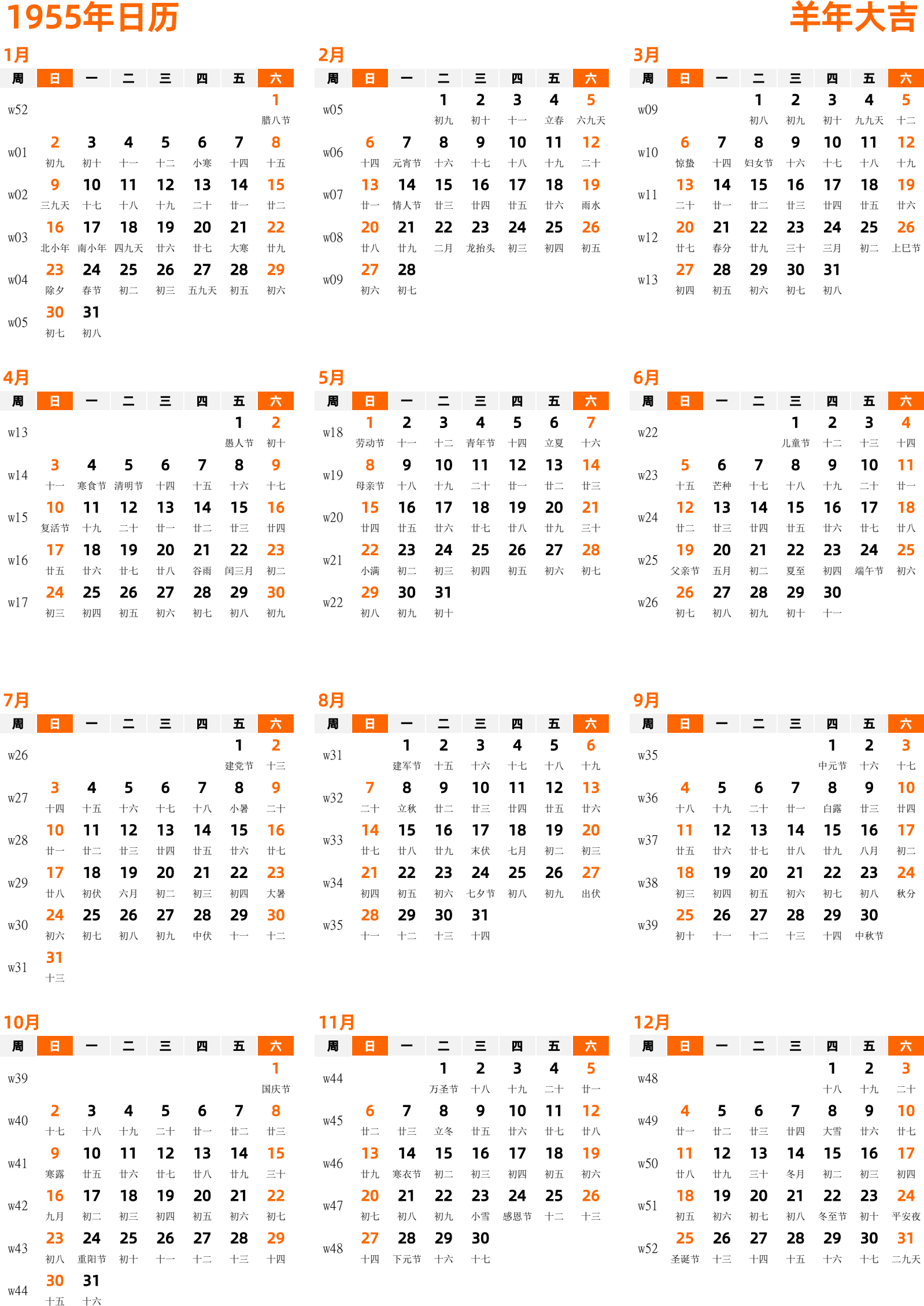 1955年日历

羊年大吉

1月

| 周 | 日 | 一 | 二 | 三 | 四 | 五 | 六 |
|---|---|---|---|---|---|---|---|
| w52 | | | | | | | 1 腊八节 |
| w01 | 2 初九 | 3 初十 | 4 十一 | 5 十二 | 6 小寒 | 7 十四 | 8 十五 |
| w02 | 9 三九天 | 10 十七 | 11 十八 | 12 十九 | 13 二十 | 14 廿一 | 15 廿二 |
| w03 | 16 北小年 | 17 南小年 | 18 四九天 | 19 廿六 | 20 廿七 | 21 大寒 | 22 廿九 |
| w04 | 23 除夕 | 24 春节 | 25 初二 | 26 初三 | 27 五九天 | 28 初五 | 29 初六 |
| w05 | 30 初七 | 31 初八 | | | | | |

2月

| 周 | 日 | 一 | 二 | 三 | 四 | 五 | 六 |
|---|---|---|---|---|---|---|---|
| w05 | | | 1 初九 | 2 初十 | 3 十一 | 4 立春 | 5 六九天 |
| w06 | 6 十四 | 7 元宵节 | 8 十六 | 9 十七 | 10 十八 | 11 十九 | 12 二十 |
| w07 | 13 廿一 | 14 情人节 | 15 廿三 | 16 廿四 | 17 廿五 | 18 廿六 | 19 雨水 |
| w08 | 20 廿八 | 21 廿九 | 22 二月 | 23 龙抬头 | 24 初三 | 25 初四 | 26 初五 |
| w09 | 27 初六 | 28 初七 | | | | | |

3月

| 周 | 日 | 一 | 二 | 三 | 四 | 五 | 六 |
|---|---|---|---|---|---|---|---|
| w09 | | | 1 初八 | 2 初九 | 3 初十 | 4 九九天 | 5 十二 |
| w10 | 6 惊蛰 | 7 十四 | 8 妇女节 | 9 十六 | 10 十七 | 11 十八 | 12 十九 |
| w11 | 13 二十 | 14 廿一 | 15 廿二 | 16 廿三 | 17 廿四 | 18 廿五 | 19 廿六 |
| w12 | 20 廿七 | 21 春分 | 22 廿九 | 23 三十 | 24 三月 | 25 初二 | 26 上巳节 |
| w13 | 27 初四 | 28 初五 | 29 初六 | 30 初七 | 31 初八 | | |

4月

| 周 | 日 | 一 | 二 | 三 | 四 | 五 | 六 |
|---|---|---|---|---|---|---|---|
| w13 | | | | | | 1 愚人节 | 2 初十 |
| w14 | 3 十一 | 4 寒食节 | 5 清明节 | 6 十四 | 7 十五 | 8 十六 | 9 十七 |
| w15 | 10 复活节 | 11 十九 | 12 二十 | 13 廿一 | 14 廿二 | 15 廿三 | 16 廿四 |
| w16 | 17 廿五 | 18 廿六 | 19 廿七 | 20 廿八 | 21 谷雨 | 22 闰三月 | 23 初二 |
| w17 | 24 初三 | 25 初四 | 26 初五 | 27 初六 | 28 初七 | 29 初八 | 30 初九 |

5月

| 周 | 日 | 一 | 二 | 三 | 四 | 五 | 六 |
|---|---|---|---|---|---|---|---|
| w18 | 1 劳动节 | 2 十一 | 3 十二 | 4 青年节 | 5 十四 | 6 立夏 | 7 十六 |
| w19 | 8 母亲节 | 9 十八 | 10 十九 | 11 二十 | 12 廿一 | 13 廿二 | 14 廿三 |
| w20 | 15 廿四 | 16 廿五 | 17 廿六 | 18 廿七 | 19 廿八 | 20 廿九 | 21 三十 |
| w21 | 22 小满 | 23 初二 | 24 初三 | 25 初四 | 26 初五 | 27 初六 | 28 初七 |
| w22 | 29 初八 | 30 初九 | 31 初十 | | | | |

6月

| 周 | 日 | 一 | 二 | 三 | 四 | 五 | 六 |
|---|---|---|---|---|---|---|---|
| w22 | | | | 1 儿童节 | 2 十二 | 3 十三 | 4 十四 |
| w23 | 5 十五 | 6 芒种 | 7 十七 | 8 十八 | 9 十九 | 10 二十 | 11 廿一 |
| w24 | 12 廿二 | 13 廿三 | 14 廿四 | 15 廿五 | 16 廿六 | 17 廿七 | 18 廿八 |
| w25 | 19 父亲节 | 20 五月 | 21 初二 | 22 夏至 | 23 初四 | 24 端午节 | 25 初六 |
| w26 | 26 初七 | 27 初八 | 28 初九 | 29 初十 | 30 十一 | | |

7月

| 周 | 日 | 一 | 二 | 三 | 四 | 五 | 六 |
|---|---|---|---|---|---|---|---|
| w26 | | | | | | 1 建党节 | 2 十三 |
| w27 | 3 十四 | 4 十五 | 5 十六 | 6 十七 | 7 十八 | 8 小暑 | 9 二十 |
| w28 | 10 廿一 | 11 廿二 | 12 廿三 | 13 廿四 | 14 廿五 | 15 廿六 | 16 廿七 |
| w29 | 17 廿八 | 18 初伏 | 19 六月 | 20 初二 | 21 初三 | 22 初四 | 23 大暑 |
| w30 | 24 初六 | 25 初七 | 26 初八 | 27 初九 | 28 中伏 | 29 十一 | 30 十二 |
| w31 | 31 十三 | | | | | | |

8月

| 周 | 日 | 一 | 二 | 三 | 四 | 五 | 六 |
|---|---|---|---|---|---|---|---|
| w31 | | 1 建军节 | 2 十五 | 3 十六 | 4 十七 | 5 十八 | 6 十九 |
| w32 | 7 二十 | 8 立秋 | 9 廿二 | 10 廿三 | 11 廿四 | 12 廿五 | 13 廿六 |
| w33 | 14 廿七 | 15 廿八 | 16 廿九 | 17 末伏 | 18 七月 | 19 初二 | 20 初三 |
| w34 | 21 初四 | 22 初五 | 23 初六 | 24 七夕节 | 25 初八 | 26 初九 | 27 出伏 |
| w35 | 28 十一 | 29 十二 | 30 十三 | 31 十四 | | | |

9月

| 周 | 日 | 一 | 二 | 三 | 四 | 五 | 六 |
|---|---|---|---|---|---|---|---|
| w35 | | | | | 1 中元节 | 2 十六 | 3 十七 |
| w36 | 4 十八 | 5 十九 | 6 二十 | 7 廿一 | 8 白露 | 9 廿三 | 10 廿四 |
| w37 | 11 廿五 | 12 廿六 | 13 廿七 | 14 廿八 | 15 廿九 | 16 八月 | 17 初二 |
| w38 | 18 初三 | 19 初四 | 20 初五 | 21 初六 | 22 初七 | 23 初八 | 24 秋分 |
| w39 | 25 初十 | 26 十一 | 27 十二 | 28 十三 | 29 十四 | 30 中秋节 | |

10月

| 周 | 日 | 一 | 二 | 三 | 四 | 五 | 六 |
|---|---|---|---|---|---|---|---|
| w39 | | | | | | | 1 国庆节 |
| w40 | 2 十七 | 3 十八 | 4 十九 | 5 二十 | 6 廿一 | 7 廿二 | 8 廿三 |
| w41 | 9 寒露 | 10 廿五 | 11 廿六 | 12 廿七 | 13 廿八 | 14 廿九 | 15 三十 |
| w42 | 16 九月 | 17 初二 | 18 初三 | 19 初四 | 20 初五 | 21 初六 | 22 初七 |
| w43 | 23 初八 | 24 重阳节 | 25 初十 | 26 十一 | 27 十二 | 28 十三 | 29 十四 |
| w44 | 30 十五 | 31 十六 | | | | | |

11月

| 周 | 日 | 一 | 二 | 三 | 四 | 五 | 六 |
|---|---|---|---|---|---|---|---|
| w44 | | | 1 万圣节 | 2 十八 | 3 十九 | 4 二十 | 5 廿一 |
| w45 | 6 廿二 | 7 廿三 | 8 立冬 | 9 廿五 | 10 廿六 | 11 廿七 | 12 廿八 |
| w46 | 13 廿九 | 14 寒衣节 | 15 初二 | 16 初三 | 17 初四 | 18 初五 | 19 初六 |
| w47 | 20 初七 | 21 初八 | 22 初九 | 23 小雪 | 24 感恩节 | 25 十二 | 26 十三 |
| w48 | 27 十四 | 28 下元节 | 29 十六 | 30 十七 | | | |

12月

| 周 | 日 | 一 | 二 | 三 | 四 | 五 | 六 |
|---|---|---|---|---|---|---|---|
| w48 | | | | | 1 十八 | 2 十九 | 3 二十 |
| w49 | 4 廿一 | 5 廿二 | 6 廿三 | 7 廿四 | 8 大雪 | 9 廿六 | 10 廿七 |
| w50 | 11 廿八 | 12 廿九 | 13 三十 | 14 冬月 | 15 初二 | 16 初三 | 17 初四 |
| w51 | 18 初五 | 19 初六 | 20 初七 | 21 初八 | 22 冬至节 | 23 初十 | 24 平安夜 |
| w52 | 25 圣诞节 | 26 十三 | 27 十四 | 28 十五 | 29 十六 | 30 十七 | 31 二九天 |